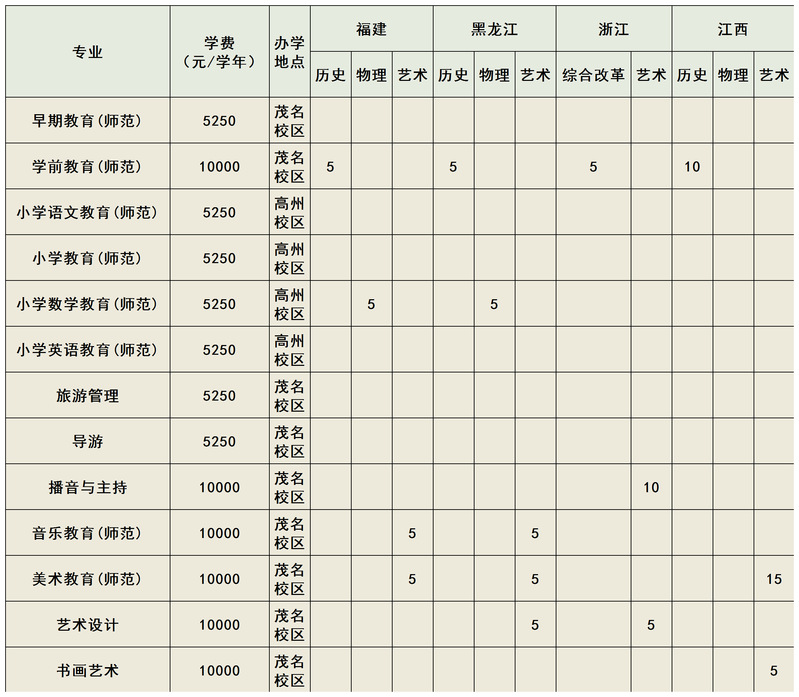 | 专业 | 学费（元/学年） | 办学地点 | 福建 历史 | 福建 物理 | 福建 艺术 | 黑龙江 历史 | 黑龙江 物理 | 黑龙江 艺术 | 浙江 综合改革 | 浙江 艺术 | 江西 历史 | 江西 物理 | 江西 艺术 |
|---|---|---|---|---|---|---|---|---|---|---|---|---|---|
| 早期教育(师范) | 5250 | 茂名校区 | | | | | | | | | | | |
| 学前教育(师范) | 10000 | 茂名校区 | 5 | | | 5 | | | 5 | | 10 | | |
| 小学语文教育(师范) | 5250 | 高州校区 | | | | | | | | | | | |
| 小学教育(师范) | 5250 | 高州校区 | | | | | | | | | | | |
| 小学数学教育(师范) | 5250 | 高州校区 | | 5 | | | 5 | | | | | | |
| 小学英语教育(师范) | 5250 | 高州校区 | | | | | | | | | | | |
| 旅游管理 | 5250 | 茂名校区 | | | | | | | | | | | |
| 导游 | 5250 | 茂名校区 | | | | | | | | | | | |
| 播音与主持 | 10000 | 茂名校区 | | | | | | | | 10 | | | |
| 音乐教育(师范) | 10000 | 茂名校区 | | | 5 | | | 5 | | | | | |
| 美术教育(师范) | 10000 | 茂名校区 | | | 5 | | | 5 | | | | | 15 |
| 艺术设计 | 10000 | 茂名校区 | | | | | | 5 | | 5 | | | |
| 书画艺术 | 10000 | 茂名校区 | | | | | | | | | | | 5 |